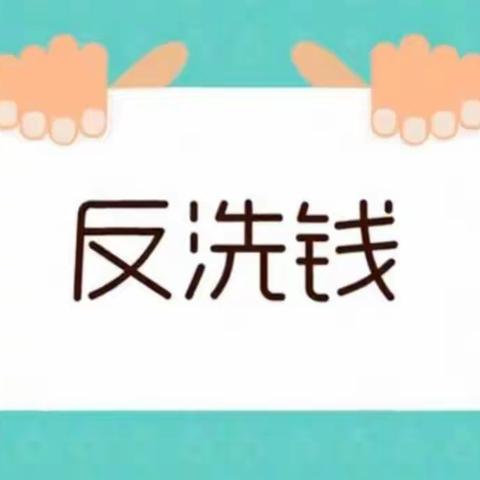 反洗钱